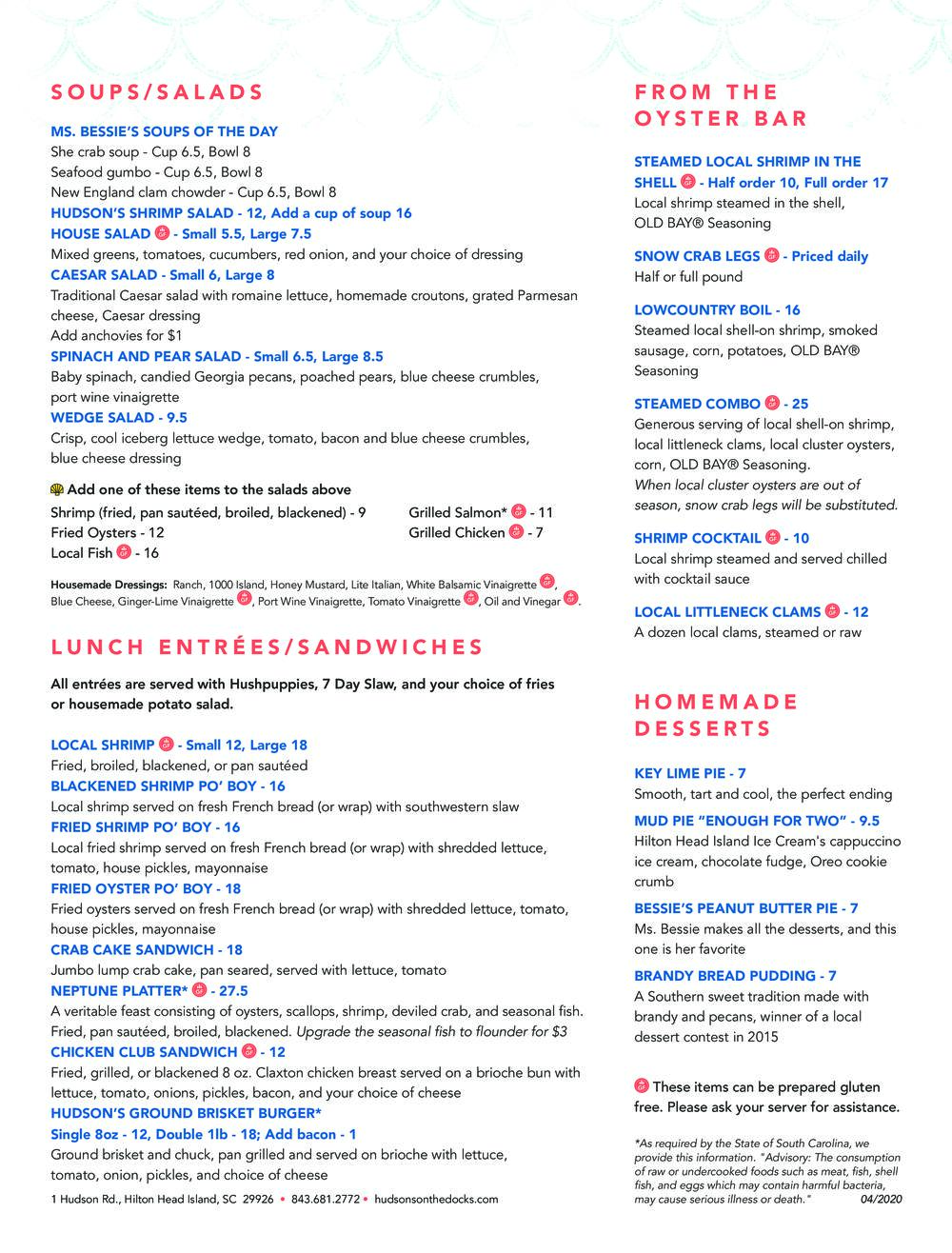 SOUPS/SALADS

MS. BESSIE'S SOUPS OF THE DAY
She crab soup - Cup 6.5, Bowl 8
Seafood gumbo - Cup 6.5, Bowl 8
New England clam chowder - Cup 6.5, Bowl 8
HUDSON'S SHRIMP SALAD - 12, Add a cup of soup 16
HOUSE SALAD GF - Small 5.5, Large 7.5
Mixed greens, tomatoes, cucumbers, red onion, and your choice of dressing
CAESAR SALAD - Small 6, Large 8
Traditional Caesar salad with romaine lettuce, homemade croutons, grated Parmesan cheese, Caesar dressing
Add anchovies for $1
SPINACH AND PEAR SALAD - Small 6.5, Large 8.5
Baby spinach, candied Georgia pecans, poached pears, blue cheese crumbles, port wine vinaigrette
WEDGE SALAD - 9.5
Crisp, cool iceberg lettuce wedge, tomato, bacon and blue cheese crumbles, blue cheese dressing

Add one of these items to the salads above
Shrimp (fried, pan sautéed, broiled, blackened) - 9
Fried Oysters - 12
Local Fish GF - 16
Grilled Salmon* GF - 11
Grilled Chicken GF - 7

Housemade Dressings: Ranch, 1000 Island, Honey Mustard, Lite Italian, White Balsamic Vinaigrette GF, Blue Cheese, Ginger-Lime Vinaigrette GF, Port Wine Vinaigrette, Tomato Vinaigrette GF, Oil and Vinegar GF.

LUNCH ENTRÉES/SANDWICHES

All entrées are served with Hushpuppies, 7 Day Slaw, and your choice of fries or housemade potato salad.

LOCAL SHRIMP GF - Small 12, Large 18
Fried, broiled, blackened, or pan sautéed
BLACKENED SHRIMP PO' BOY - 16
Local shrimp served on fresh French bread (or wrap) with southwestern slaw
FRIED SHRIMP PO' BOY - 16
Local fried shrimp served on fresh French bread (or wrap) with shredded lettuce, tomato, house pickles, mayonnaise
FRIED OYSTER PO' BOY - 18
Fried oysters served on fresh French bread (or wrap) with shredded lettuce, tomato, house pickles, mayonnaise
CRAB CAKE SANDWICH - 18
Jumbo lump crab cake, pan seared, served with lettuce, tomato
NEPTUNE PLATTER* GF - 27.5
A veritable feast consisting of oysters, scallops, shrimp, deviled crab, and seasonal fish. Fried, pan sautéed, broiled, blackened. Upgrade the seasonal fish to flounder for $3
CHICKEN CLUB SANDWICH GF - 12
Fried, grilled, or blackened 8 oz. Claxton chicken breast served on a brioche bun with lettuce, tomato, onions, pickles, bacon, and your choice of cheese
HUDSON'S GROUND BRISKET BURGER*
Single 8oz - 12, Double 1lb - 18; Add bacon - 1
Ground brisket and chuck, pan grilled and served on brioche with lettuce, tomato, onion, pickles, and choice of cheese

1 Hudson Rd., Hilton Head Island, SC 29926 • 843.681.2772 • hudsonsonthedocks.com

FROM THE OYSTER BAR

STEAMED LOCAL SHRIMP IN THE SHELL GF - Half order 10, Full order 17
Local shrimp steamed in the shell, OLD BAY® Seasoning

SNOW CRAB LEGS GF - Priced daily
Half or full pound

LOWCOUNTRY BOIL - 16
Steamed local shell-on shrimp, smoked sausage, corn, potatoes, OLD BAY® Seasoning

STEAMED COMBO GF - 25
Generous serving of local shell-on shrimp, local littleneck clams, local cluster oysters, corn, OLD BAY® Seasoning.
When local cluster oysters are out of season, snow crab legs will be substituted.

SHRIMP COCKTAIL GF - 10
Local shrimp steamed and served chilled with cocktail sauce

LOCAL LITTLENECK CLAMS GF - 12
A dozen local clams, steamed or raw

HOMEMADE DESSERTS

KEY LIME PIE - 7
Smooth, tart and cool, the perfect ending
MUD PIE "ENOUGH FOR TWO" - 9.5
Hilton Head Island Ice Cream's cappuccino ice cream, chocolate fudge, Oreo cookie crumb
BESSIE'S PEANUT BUTTER PIE - 7
Ms. Bessie makes all the desserts, and this one is her favorite
BRANDY BREAD PUDDING - 7
A Southern sweet tradition made with brandy and pecans, winner of a local dessert contest in 2015

GF These items can be prepared gluten free. Please ask your server for assistance.

*As required by the State of South Carolina, we provide this information. "Advisory: The consumption of raw or undercooked foods such as meat, fish, shell fish, and eggs which may contain harmful bacteria, may cause serious illness or death." 04/2020